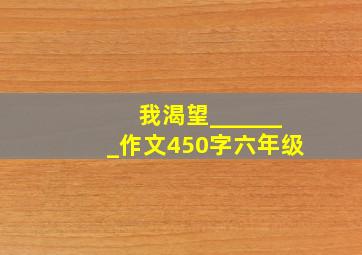 我渴望________作文450字六年级